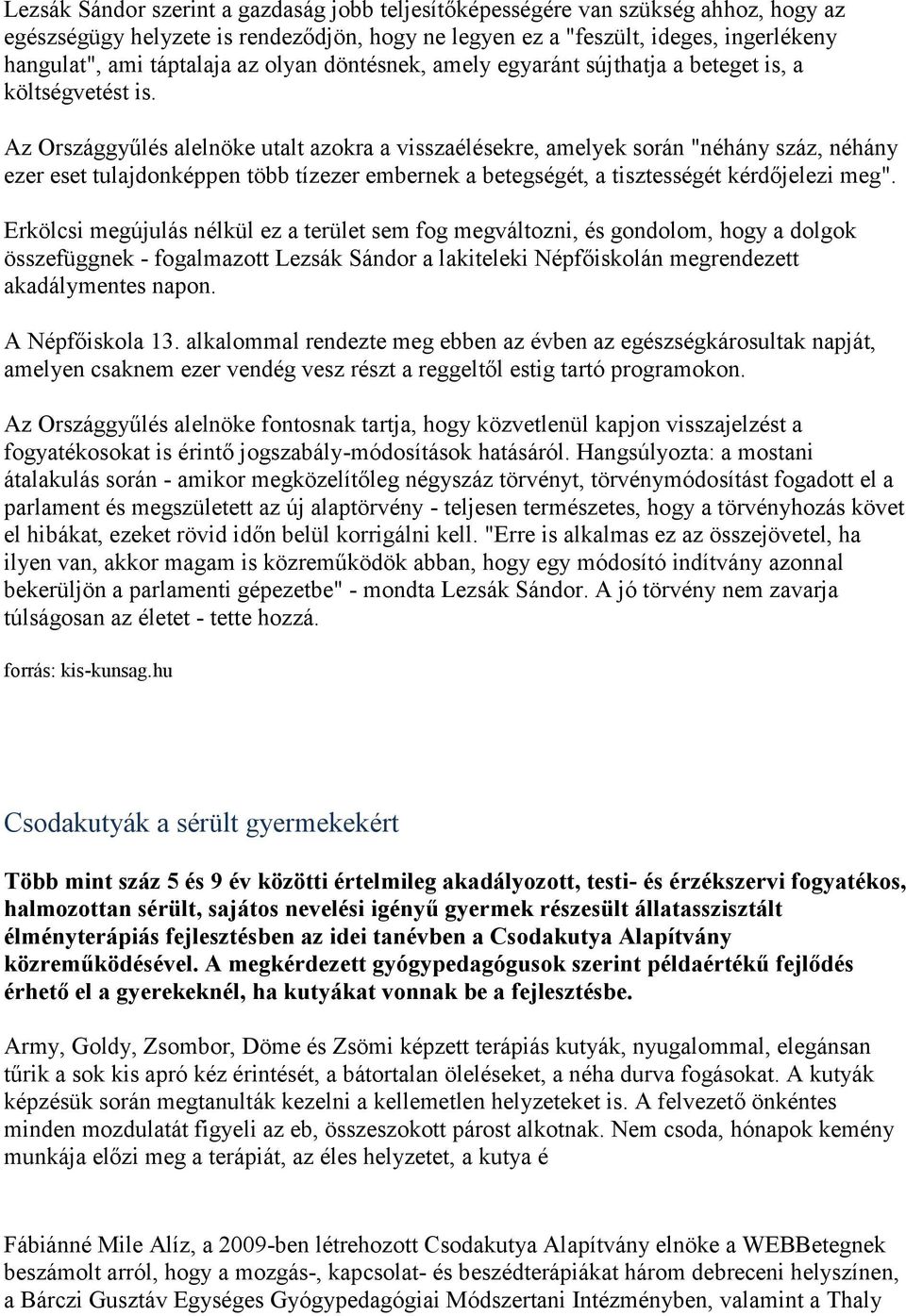 Lezsák Sándor szerint a gazdaság jobb teljesítőképességére van szükség ahhoz, hogy az egészségügy helyzete is rendeződjön, hogy ne legyen ez a "feszült, ideges, ingerlékeny hangulat", ami táptalaja az olyan döntésnek, amely egyaránt sújthatja a beteget is, a költségvetést is.

Az Országgyűlés alelnöke utalt azokra a visszaélésekre, amelyek során "néhány száz, néhány ezer eset tulajdonképpen több tízezer embernek a betegségét, a tisztességét kérdőjelezi meg".

Erkölcsi megújulás nélkül ez a terület sem fog megváltozni, és gondolom, hogy a dolgok összefüggnek - fogalmazott Lezsák Sándor a lakiteleki Népfőiskolán megrendezett akadálymentes napon.

A Népfőiskola 13. alkalommal rendezte meg ebben az évben az egészségkárosultak napját, amelyen csaknem ezer vendég vesz részt a reggeltől estig tartó programokon.

Az Országgyűlés alelnöke fontosnak tartja, hogy közvetlenül kapjon visszajelzést a fogyatékosokat is érintő jogszabály-módosítások hatásáról. Hangsúlyozta: a mostani átalakulás során - amikor megközelítőleg négyszáz törvényt, törvénymódosítást fogadott el a parlament és megszületett az új alaptörvény - teljesen természetes, hogy a törvényhozás követ el hibákat, ezeket rövid időn belül korrigálni kell. "Erre is alkalmas ez az összejövetel, ha ilyen van, akkor magam is közreműködök abban, hogy egy módosító indítvány azonnal bekerüljön a parlamenti gépezetbe" - mondta Lezsák Sándor. A jó törvény nem zavarja túlságosan az életet - tette hozzá.

forrás: kis-kunsag.hu

Csodakutyák a sérült gyermekekért

Több mint száz 5 és 9 év közötti értelmileg akadályozott, testi- és érzékszervi fogyatékos, halmozottan sérült, sajátos nevelési igényű gyermek részesült állatasszisztált élményterápiás fejlesztésben az idei tanévben a Csodakutya Alapítvány közreműködésével. A megkérdezett gyógypedagógusok szerint példaértékű fejlődés érhető el a gyerekeknél, ha kutyákat vonnak be a fejlesztésbe.

Army, Goldy, Zsombor, Döme és Zsömi képzett terápiás kutyák, nyugalommal, elegánsan tűrik a sok kis apró kéz érintését, a bátortalan öleléseket, a néha durva fogásokat. A kutyák képzésük során megtanulták kezelni a kellemetlen helyzeteket is. A felvezető önkéntes minden mozdulatát figyeli az eb, összeszokott párost alkotnak. Nem csoda, hónapok kemény munkája előzi meg a terápiát, az éles helyzetet, a kutya é

Fábiánné Mile Alíz, a 2009-ben létrehozott Csodakutya Alapítvány elnöke a WEBBetegnek beszámolt arról, hogy a mozgás-, kapcsolat- és beszédterápiákat három debreceni helyszínen, a Bárczi Gusztáv Egységes Gyógypedagógiai Módszertani Intézményben, valamint a Thaly